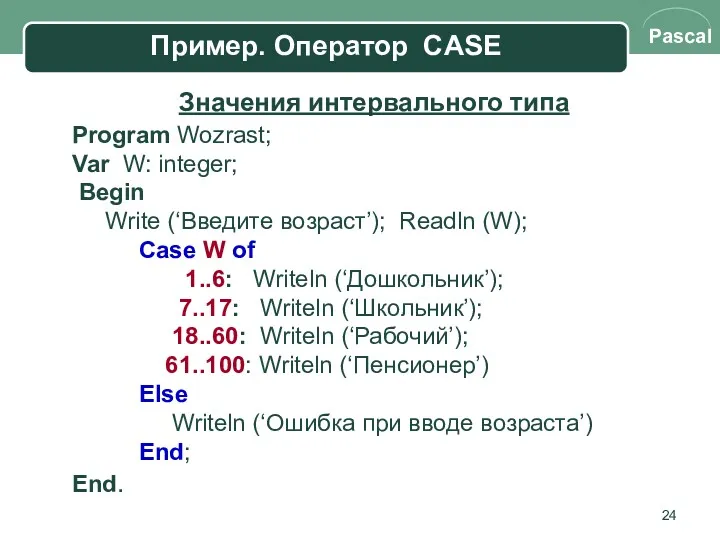 Пример. Оператор CASE

Pascal

Значения интервального типа

Program Wozrast;
Var W: integer;
Begin
Write (‘Введите возраст’); Readln (W);
Case W of
1..6: Writeln (‘Дошкольник’);
7..17: Writeln (‘Школьник’);
18..60: Writeln (‘Рабочий’);
61..100: Writeln (‘Пенсионер’)
Else
Writeln (‘Ошибка при вводе возраста’)
End;
End.

24